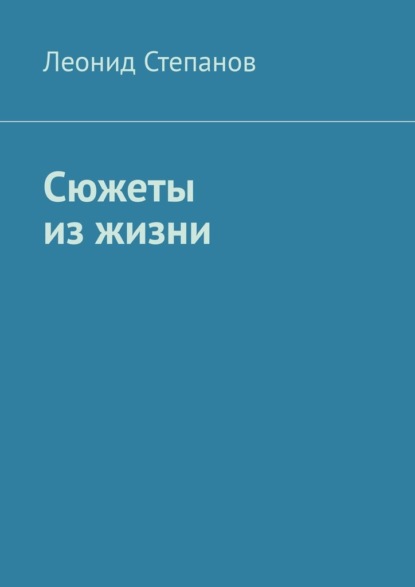 Леонид Степанов

Сюжеты
из жизни